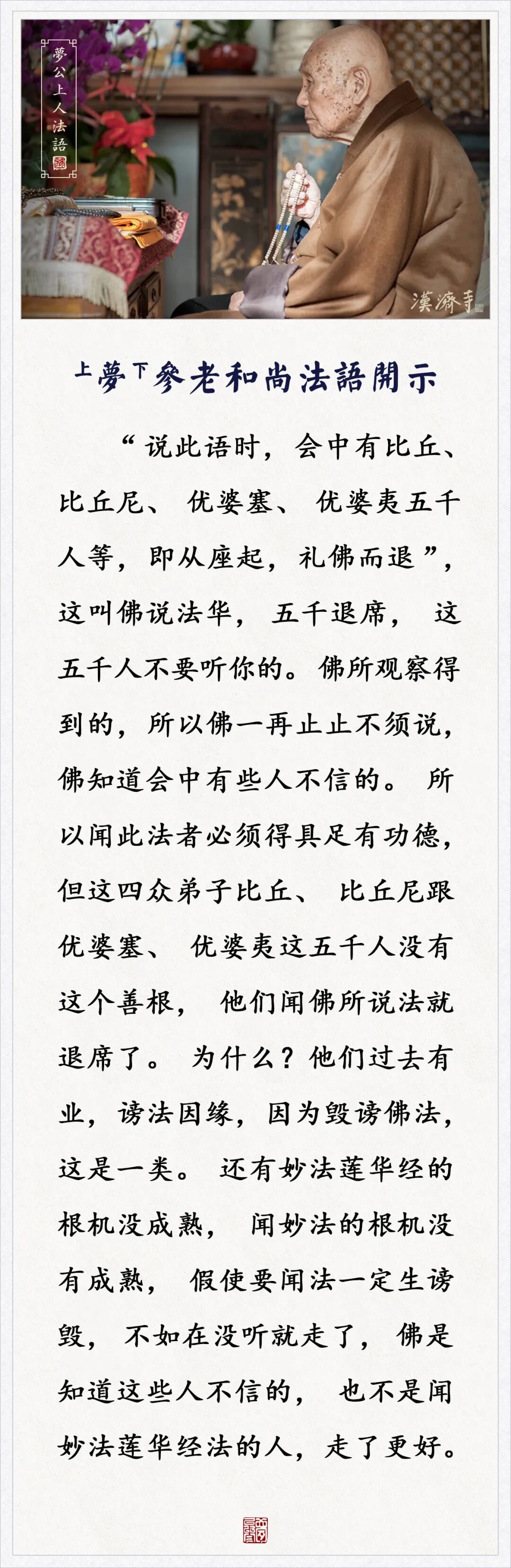 夢公上人法語

漢濟寺

上夢下參老和尚法語開示

“说此语时，会中有比丘、比丘尼、优婆塞、优婆夷五千人等，即从座起，礼佛而退”，这叫佛说法华，五千退席，这五千人不要听你的。佛所观察得到的，所以佛一再止止不须说，佛知道会中有些人不信的。所以闻此法者必须得具足有功德，但这四众弟子比丘、比丘尼跟优婆塞、优婆夷这五千人没有这个善根，他们闻佛所说法就退席了。为什么？他们过去有业，谤法因缘，因为毁谤佛法，这是一类。还有妙法莲华经的根机没成熟，闻妙法的根机没有成熟，假使要闻法一定生谤毁，不如在没听就走了，佛是知道这些人不信的，也不是闻妙法莲华经法的人，走了更好。